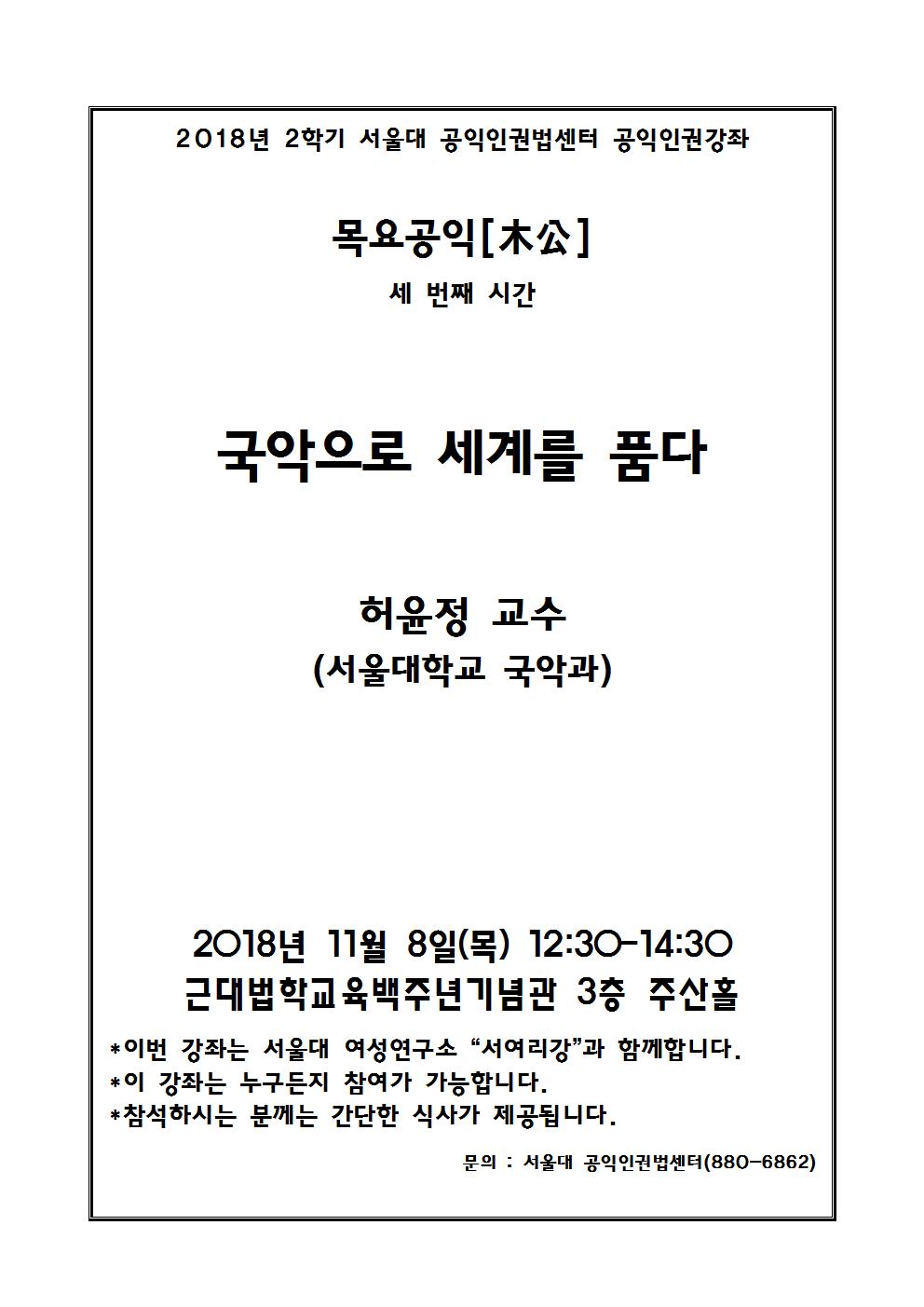 2018년 2학기 서울대 공익인권법센터 공익인권강좌

목요공익[木公]

세 번째 시간

국악으로 세계를 품다

허윤정 교수
(서울대학교 국악과)

2018년 11월 8일(목) 12:30-14:30
근대법학교육백주년기념관 3층 주산홀

*이번 강좌는 서울대 여성연구소 “서여리강”과 함께합니다.
*이 강좌는 누구든지 참여가 가능합니다.
*참석하시는 분께는 간단한 식사가 제공됩니다.

문의 : 서울대 공익인권법센터(880-6862)